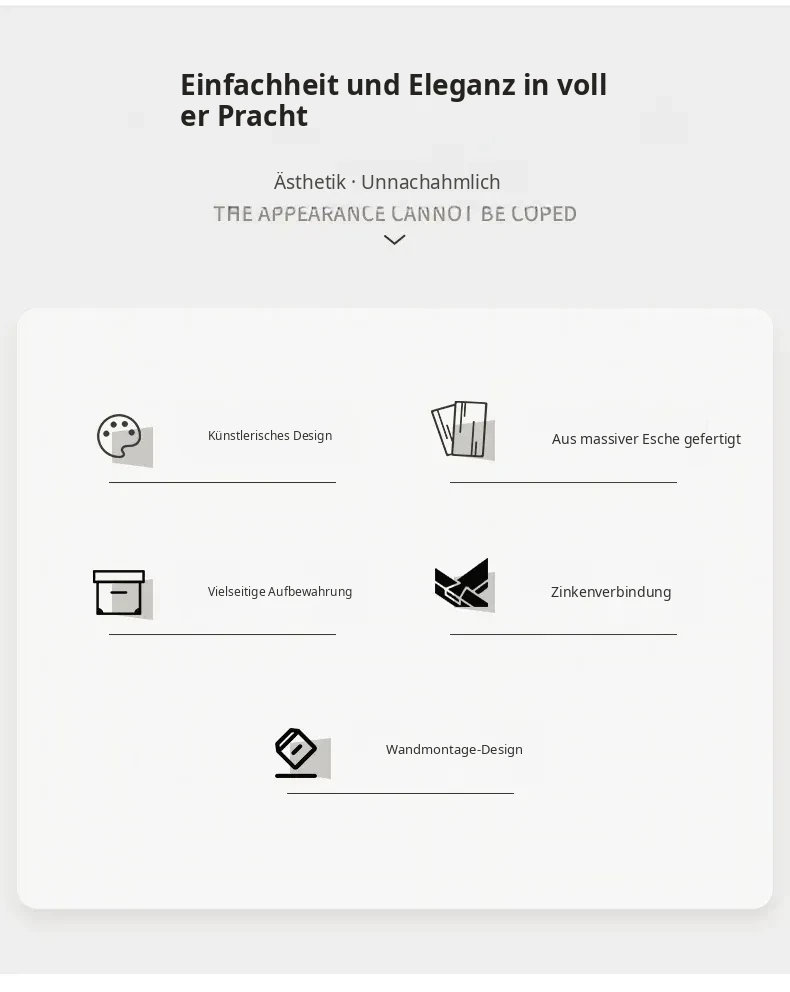 Einfachheit und Eleganz in voll er Pracht

Ästhetik · Unnachahmlich

THE APPEARANCE CANNOT BE COPED

Künstlerisches Design

Aus massiver Esche gefertigt

Vielseitige Aufbewahrung

Zinkenverbindung

Wandmontage-Design